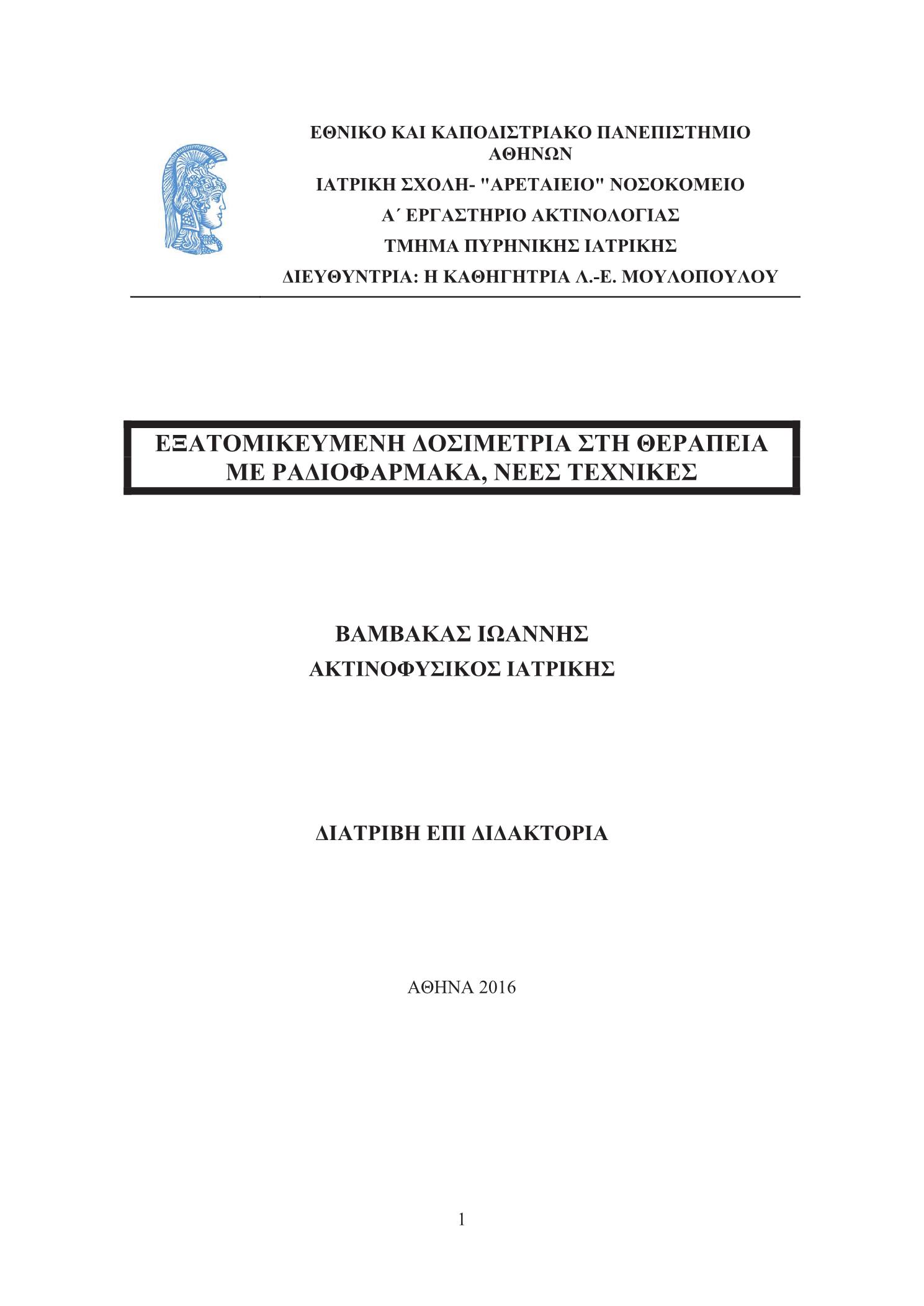 ΕΘΝΙΚΟ ΚΑΙ ΚΑΠΟΔΙΣΤΡΙΑΚΟ ΠΑΝΕΠΙΣΤΗΜΙΟ ΑΘΗΝΩΝ

ΙΑΤΡΙΚΗ ΣΧΟΛΗ- "ΑΡΕΤΑΙΕΙΟ" ΝΟΣΟΚΟΜΕΙΟ

Α΄ ΕΡΓΑΣΤΗΡΙΟ ΑΚΤΙΝΟΛΟΓΙΑΣ

ΤΜΗΜΑ ΠΥΡΗΝΙΚΗΣ ΙΑΤΡΙΚΗΣ

ΔΙΕΥΘΥΝΤΡΙΑ: Η ΚΑΘΗΓΗΤΡΙΑ Λ.-Ε. ΜΟΥΛΟΠΟΥΛΟΥ

ΕΞΑΤΟΜΙΚΕΥΜΕΝΗ ΔΟΣΙΜΕΤΡΙΑ ΣΤΗ ΘΕΡΑΠΕΙΑ ΜΕ ΡΑΔΙΟΦΑΡΜΑΚΑ, ΝΕΕΣ ΤΕΧΝΙΚΕΣ

ΒΑΜΒΑΚΑΣ ΙΩΑΝΝΗΣ

ΑΚΤΙΝΟΦΥΣΙΚΟΣ ΙΑΤΡΙΚΗΣ

ΔΙΑΤΡΙΒΗ ΕΠΙ ΔΙΔΑΚΤΟΡΙΑ

ΑΘΗΝΑ 2016

1